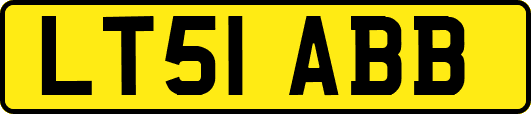 LT51 ABB